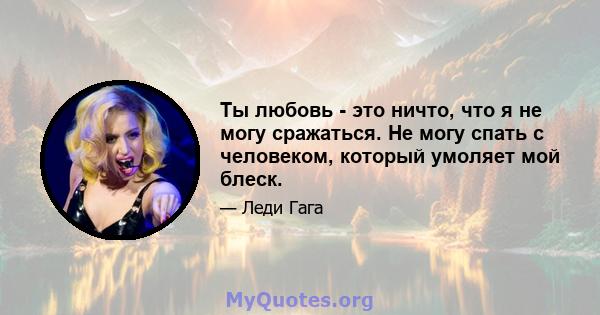 Ты любовь - это ничто, что я не могу сражаться. Не могу спать с человеком, который умоляет мой блеск.

— Леди Гага

MyQuotes.org